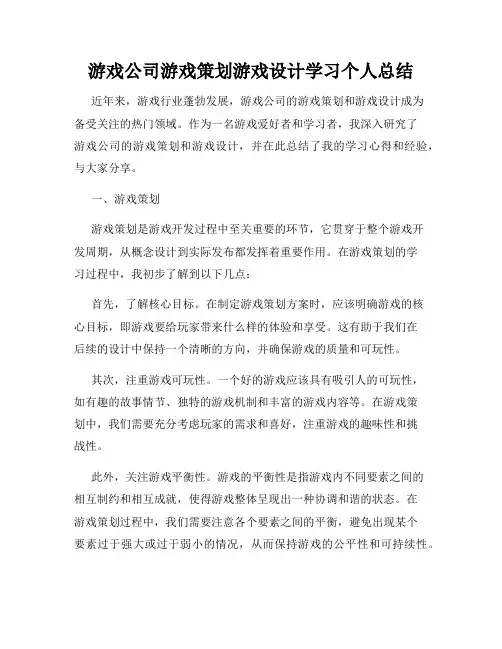 游戏公司游戏策划游戏设计学习个人总结

近年来，游戏行业蓬勃发展，游戏公司的游戏策划和游戏设计成为备受关注的热门领域。作为一名游戏爱好者和学习者，我深入研究了游戏公司的游戏策划和游戏设计，并在此总结了我的学习心得和经验，与大家分享。

一、游戏策划

游戏策划是游戏开发过程中至关重要的环节，它贯穿于整个游戏开发周期，从概念设计到实际发布都发挥着重要作用。在游戏策划的学习过程中，我初步了解到以下几点：

首先，了解核心目标。在制定游戏策划方案时，应该明确游戏的核心目标，即游戏要给玩家带来什么样的体验和享受。这有助于我们在后续的设计中保持一个清晰的方向，并确保游戏的质量和可玩性。

其次，注重游戏可玩性。一个好的游戏应该具有吸引人的可玩性，如有趣的故事情节、独特的游戏机制和丰富的游戏内容等。在游戏策划中，我们需要充分考虑玩家的需求和喜好，注重游戏的趣味性和挑战性。

此外，关注游戏平衡性。游戏的平衡性是指游戏内不同要素之间的相互制约和相互成就，使得游戏整体呈现出一种协调和谐的状态。在游戏策划过程中，我们需要注意各个要素之间的平衡，避免出现某个要素过于强大或过于弱小的情况，从而保持游戏的公平性和可持续性。